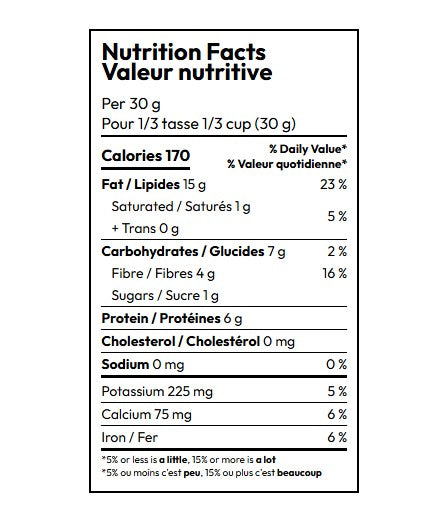 Nutrition Facts
Valeur nutritive

Per 30 g
Pour 1/3 tasse 1/3 cup (30 g)

Calories 170

% Daily Value*
% Valeur quotidienne*

Fat / Lipides 15 g 23 %

Saturated / Saturés 1 g
+ Trans 0 g 5 %

Carbohydrates / Glucides 7 g 2 %

Fibre / Fibres 4 g 16 %

Sugars / Sucre 1 g

Protein / Protéines 6 g

Cholesterol / Cholestérol 0 mg

Sodium 0 mg 0 %

Potassium 225 mg 5 %

Calcium 75 mg 6 %

Iron / Fer 6 %

*5% or less is a little, 15% or more is a lot
*5% ou moins c'est peu, 15% ou plus c'est beaucoup